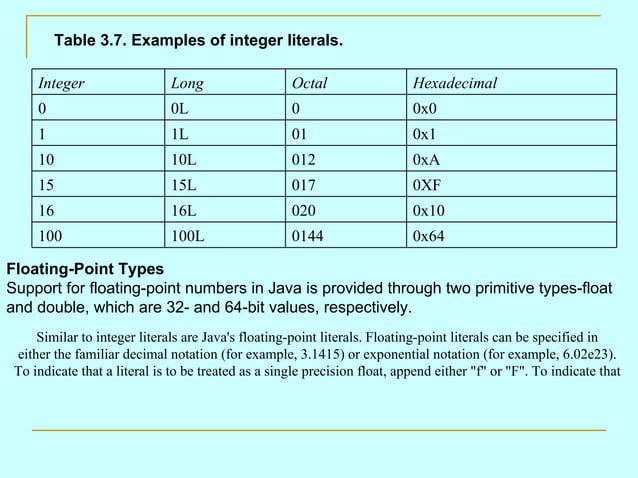 Table 3.7. Examples of integer literals.

| Integer | Long | Octal | Hexadecimal |
|---|---|---|---|
| 0 | 0L | 0 | 0x0 |
| 1 | 1L | 01 | 0x1 |
| 10 | 10L | 012 | 0xA |
| 15 | 15L | 017 | 0XF |
| 16 | 16L | 020 | 0x10 |
| 100 | 100L | 0144 | 0x64 |

Floating-Point Types
Support for floating-point numbers in Java is provided through two primitive types-float and double, which are 32- and 64-bit values, respectively.

Similar to integer literals are Java's floating-point literals. Floating-point literals can be specified in either the familiar decimal notation (for example, 3.1415) or exponential notation (for example, 6.02e23). To indicate that a literal is to be treated as a single precision float, append either "f" or "F". To indicate that